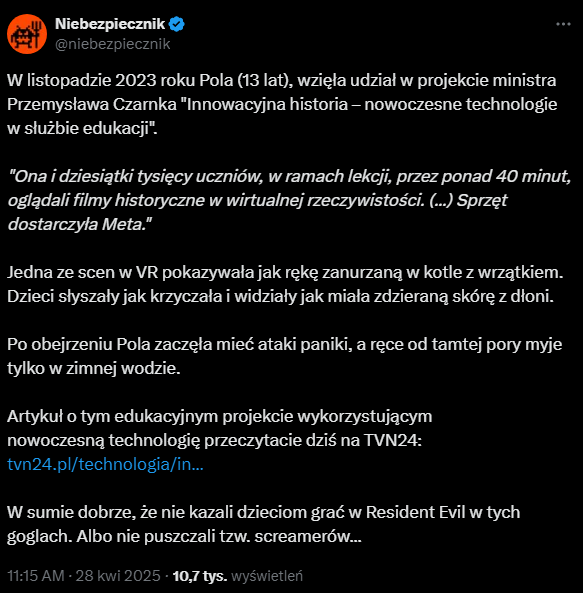 Niebezpiecznik
@niebezpiecznik

W listopadzie 2023 roku Pola (13 lat), wzięła udział w projekcie ministra Przemysława Czarnka "Innowacyjna historia – nowoczesne technologie w służbie edukacji".

"Ona i dziesiątki tysięcy uczniów, w ramach lekcji, przez ponad 40 minut, oglądali filmy historyczne w wirtualnej rzeczywistości. (...) Sprzęt dostarczyła Meta."

Jedna ze scen w VR pokazywała jak rękę zanurzaną w kotle z wrzątkiem. Dzieci słyszały jak krzyczała i widziały jak miała zdzieraną skórę z dłoni.

Po obejrzeniu Pola zaczęła mieć ataki paniki, a ręce od tamtej pory myje tylko w zimnej wodzie.

Artykuł o tym edukacyjnym projekcie wykorzystującym nowoczesną technologię przeczytacie dziś na TVN24: tvn24.pl/technologia/in...

W sumie dobrze, że nie kazali dzieciom grać w Resident Evil w tych goglach. Albo nie puszczali tzw. screamerów...

11:15 AM · 28 kwi 2025 · 10,7 tys. wyświetleń